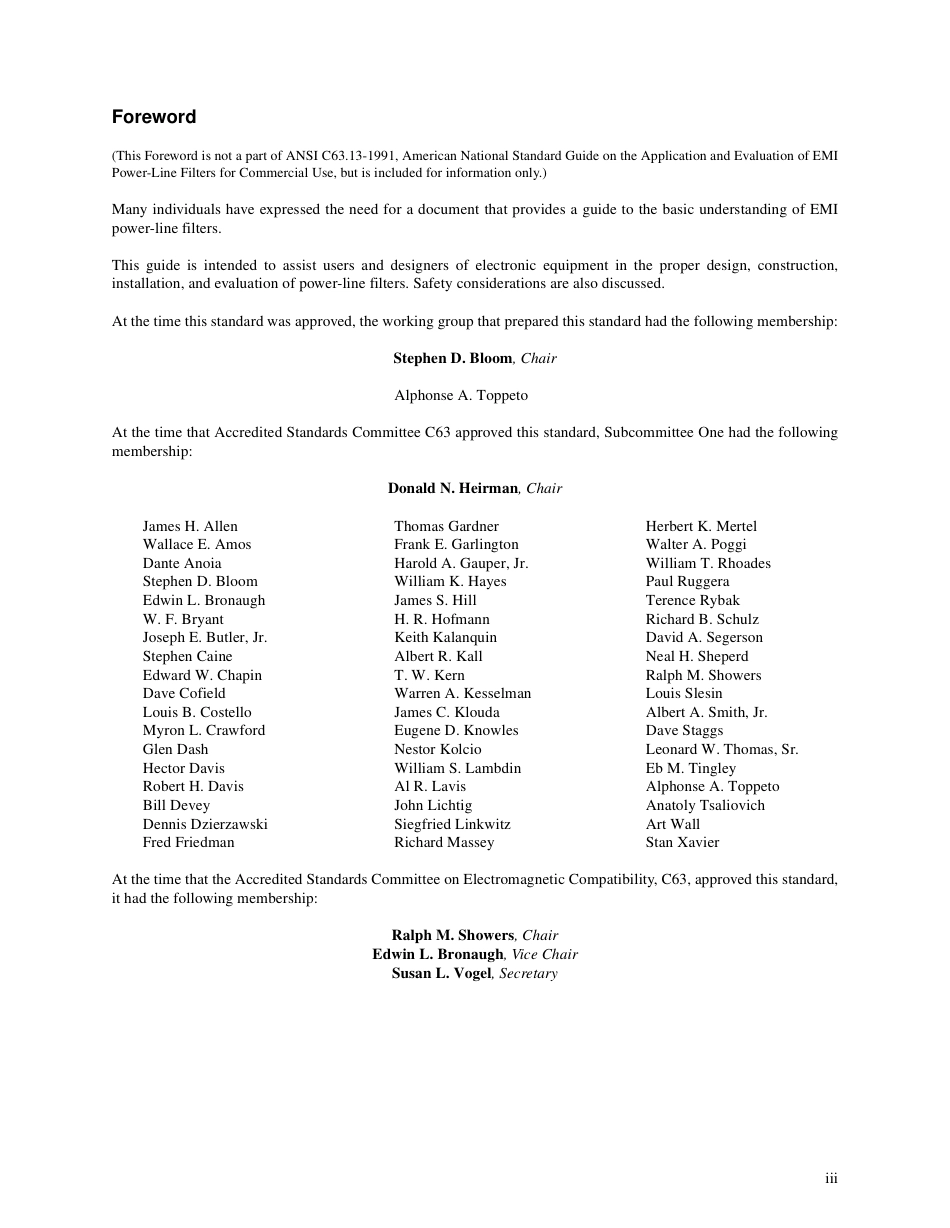 Foreword

(This Foreword is not a part of ANSI C63.13-1991, American National Standard Guide on the Application and Evaluation of EMI Power-Line Filters for Commercial Use, but is included for information only.)

Many individuals have expressed the need for a document that provides a guide to the basic understanding of EMI power-line filters.

This guide is intended to assist users and designers of electronic equipment in the proper design, construction, installation, and evaluation of power-line filters. Safety considerations are also discussed.

At the time this standard was approved, the working group that prepared this standard had the following membership:

Stephen D. Bloom, Chair

Alphonse A. Toppeto

At the time that Accredited Standards Committee C63 approved this standard, Subcommittee One had the following membership:

Donald N. Heirman, Chair

James H. Allen
Wallace E. Amos
Dante Anoia
Stephen D. Bloom
Edwin L. Bronaugh
W. F. Bryant
Joseph E. Butler, Jr.
Stephen Caine
Edward W. Chapin
Dave Cofield
Louis B. Costello
Myron L. Crawford
Glen Dash
Hector Davis
Robert H. Davis
Bill Devey
Dennis Dzierzawski
Fred Friedman

Thomas Gardner
Frank E. Garlington
Harold A. Gauper, Jr.
William K. Hayes
James S. Hill
H. R. Hofmann
Keith Kalanquin
Albert R. Kall
T. W. Kern
Warren A. Kesselman
James C. Klouda
Eugene D. Knowles
Nestor Kolcio
William S. Lambdin
Al R. Lavis
John Lichtig
Siegfried Linkwitz
Richard Massey

Herbert K. Mertel
Walter A. Poggi
William T. Rhoades
Paul Ruggera
Terence Rybak
Richard B. Schulz
David A. Segerson
Neal H. Sheperd
Ralph M. Showers
Louis Slesin
Albert A. Smith, Jr.
Dave Staggs
Leonard W. Thomas, Sr.
Eb M. Tingley
Alphonse A. Toppeto
Anatoly Tsaliovich
Art Wall
Stan Xavier

At the time that the Accredited Standards Committee on Electromagnetic Compatibility, C63, approved this standard, it had the following membership:

Ralph M. Showers, Chair
Edwin L. Bronaugh, Vice Chair
Susan L. Vogel, Secretary

iii